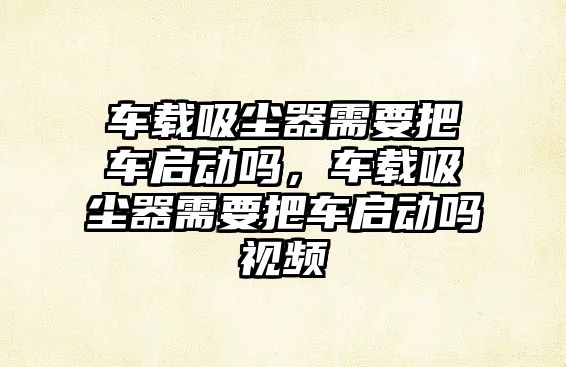 车载吸尘器需要把车启动吗，车载吸尘器需要把车启动吗视频